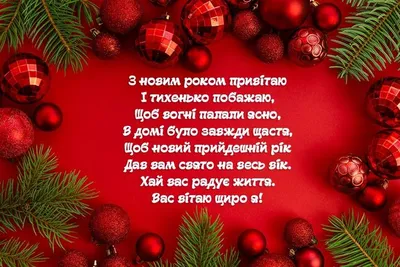 З новим роком привітаю
І тихенько побажаю,
Щоб вогні палали ясно,
В домі було завжди щастя,
Щоб новий прийдешній рік
Дав вам свято на весь вік.
Хай вас радує життя.
Вас вітаю щиро я!